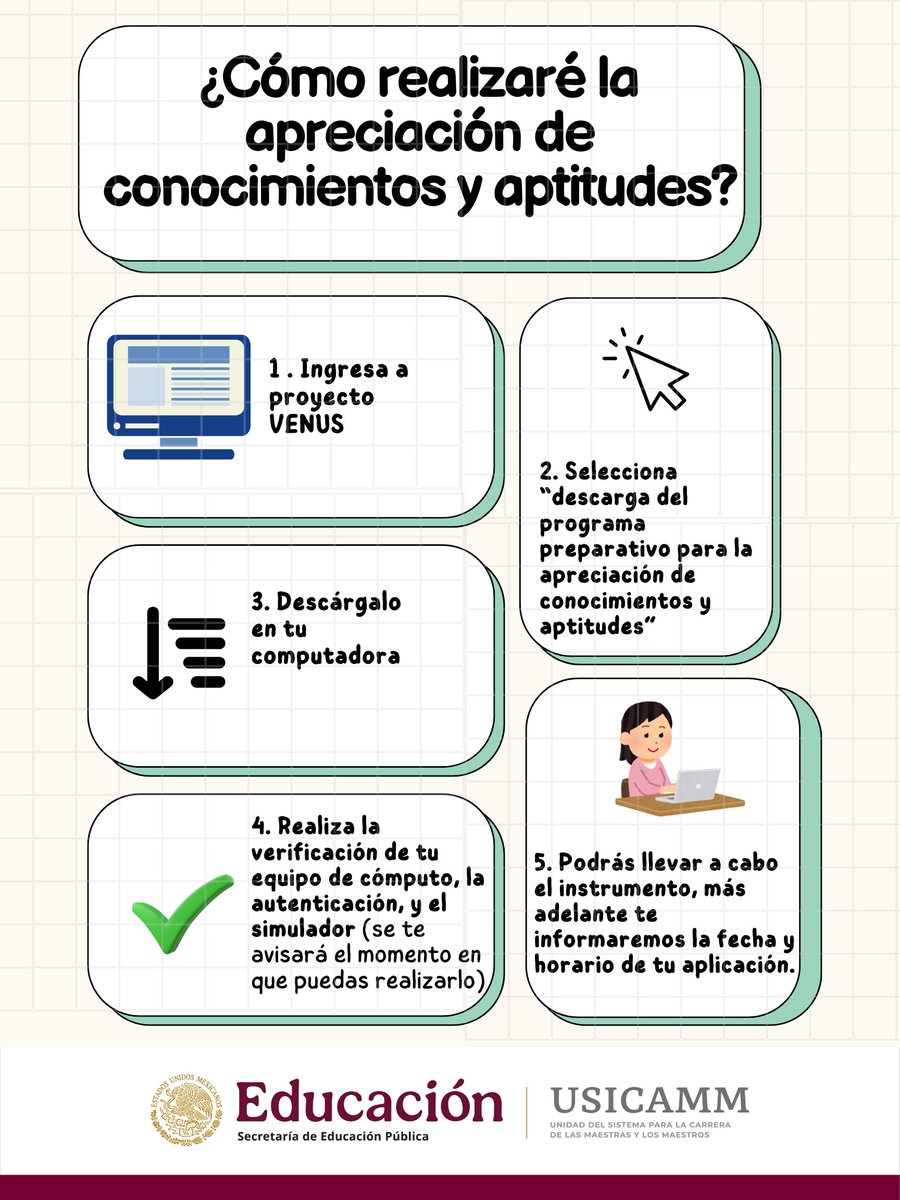 ¿Cómo realizaré la apreciación de conocimientos y aptitudes?

1 . Ingresa a proyecto VENUS

2. Selecciona "descarga del programa preparativo para la apreciación de conocimientos y aptitudes"

3. Descárgalo en tu computadora

4. Realiza la verificación de tu equipo de cómputo, la autenticación, y el simulador (se te avisará el momento en que puedas realizarlo)

5. Podrás llevar a cabo el instrumento, más adelante te informaremos la fecha y horario de tu aplicación.

ESTADOS UNIDOS MEXICANOS

Educación
Secretaría de Educación Pública

USICAMM
UNIDAD DEL SISTEMA PARA LA CARRERA DE LAS MAESTRAS Y LOS MAESTROS